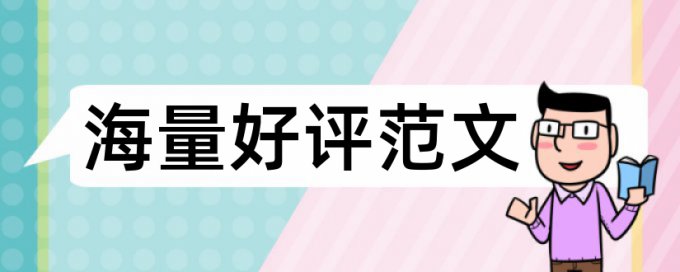 海量好评范文